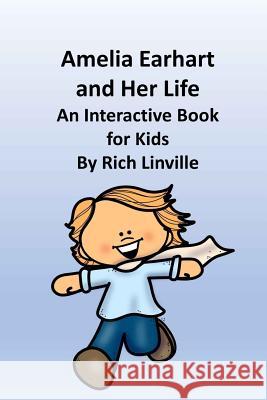 Amelia Earhart and Her Life
An Interactive Book for Kids
By Rich Linville

Kraina Książek